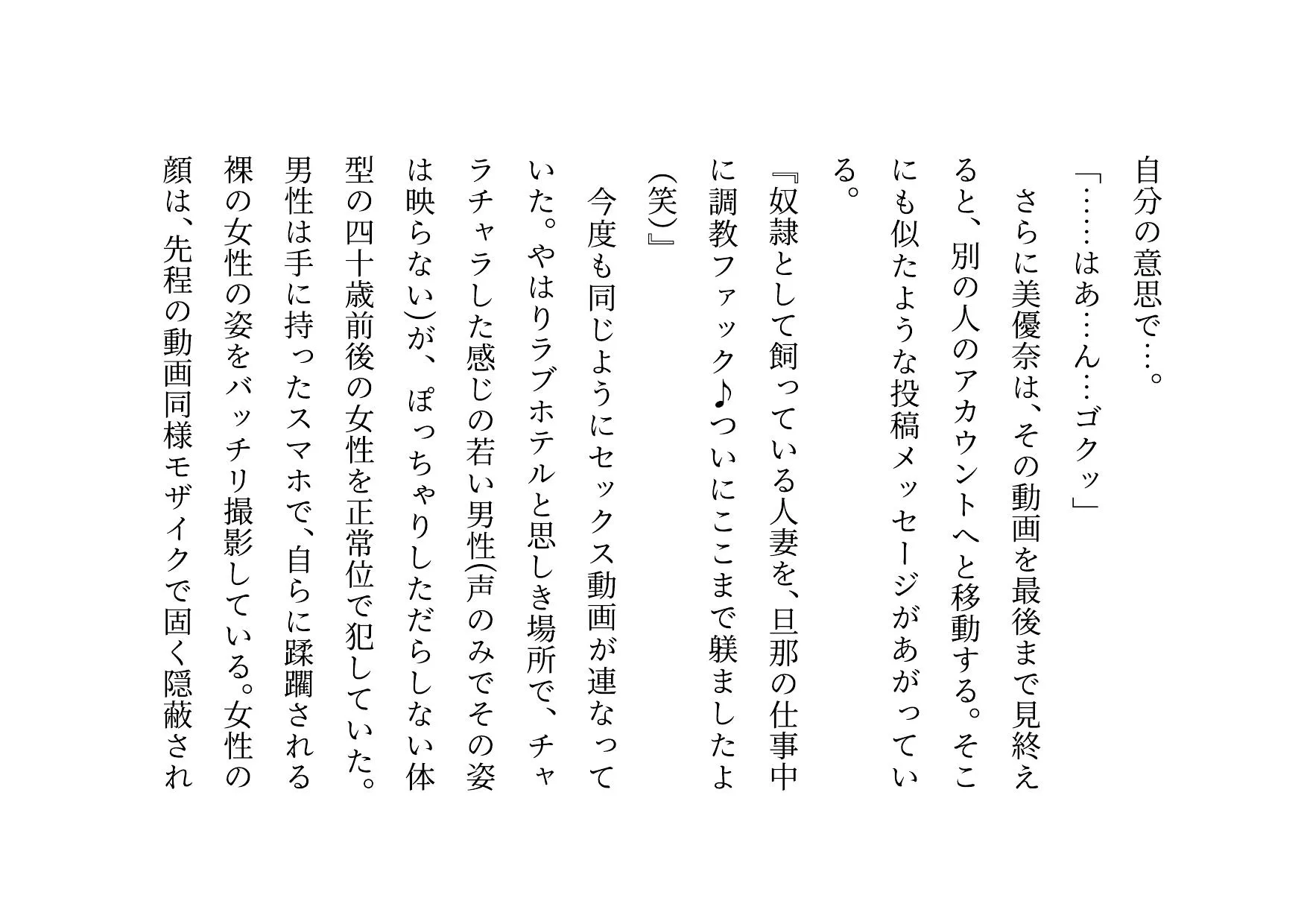 自分の意思で……。

「……はあ……ん……ゴクッ」

さらに美優奈は、その動画を最後まで見終えると、別の人のアカウントへと移動する。そこにも似たような投稿メッセージがあがっている。

『奴隷として飼っている人妻を、旦那の仕事中に調教ファック♪ついにここまで躾ましたよ(笑)』

今度も同じようにセックス動画が連なっていた。やはりラブホテルと思しき場所で、チャラチャラした感じの若い男性(声のみでその姿は映らない)が、ぽっちゃりしただらしない体型の四十歳前後の女性を正常位で犯していた。男性は手に持ったスマホで、自らに蹂躙される裸の女性の姿をバッチリ撮影している。女性の顔は、先程の動画同様モザイクで固く隠蔽され